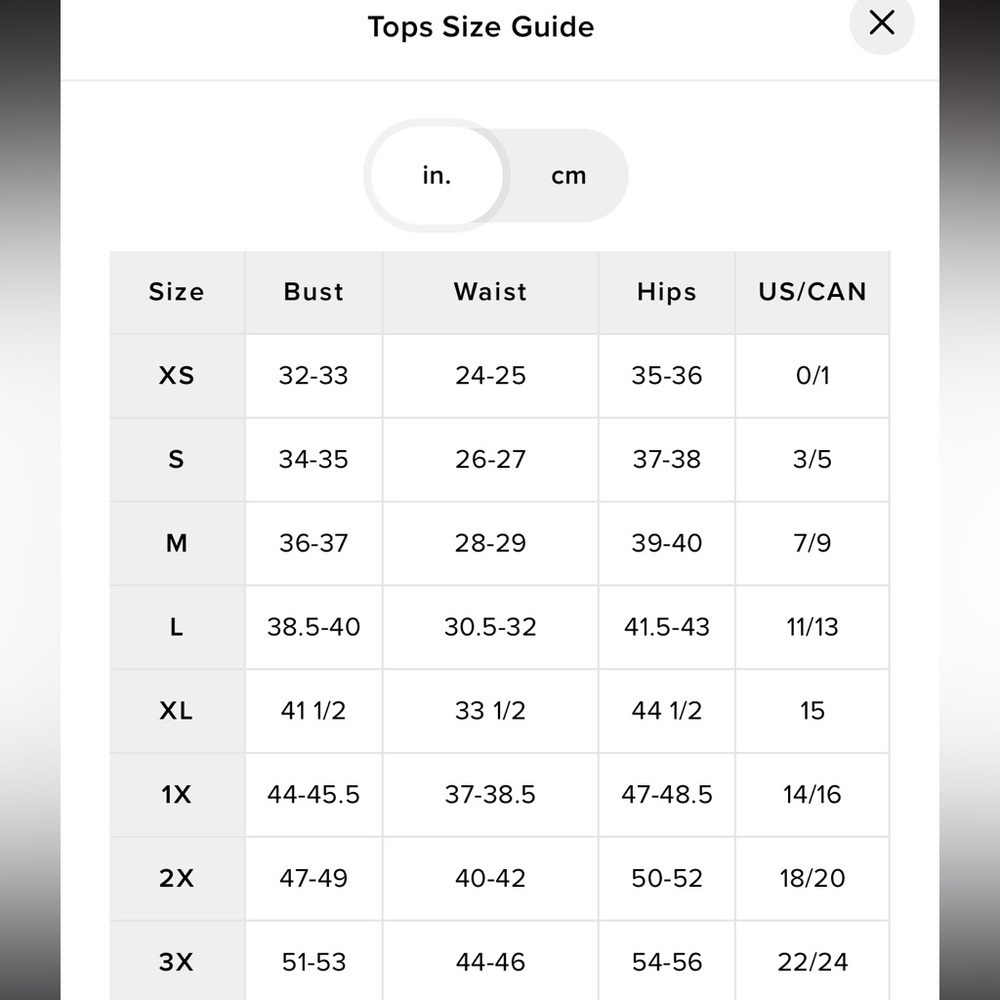 Tops Size Guide

in. cm

| Size | Bust | Waist | Hips | US/CAN |
|---|---|---|---|---|
| XS | 32-33 | 24-25 | 35-36 | 0/1 |
| S | 34-35 | 26-27 | 37-38 | 3/5 |
| M | 36-37 | 28-29 | 39-40 | 7/9 |
| L | 38.5-40 | 30.5-32 | 41.5-43 | 11/13 |
| XL | 41 1/2 | 33 1/2 | 44 1/2 | 15 |
| 1X | 44-45.5 | 37-38.5 | 47-48.5 | 14/16 |
| 2X | 47-49 | 40-42 | 50-52 | 18/20 |
| 3X | 51-53 | 44-46 | 54-56 | 22/24 |